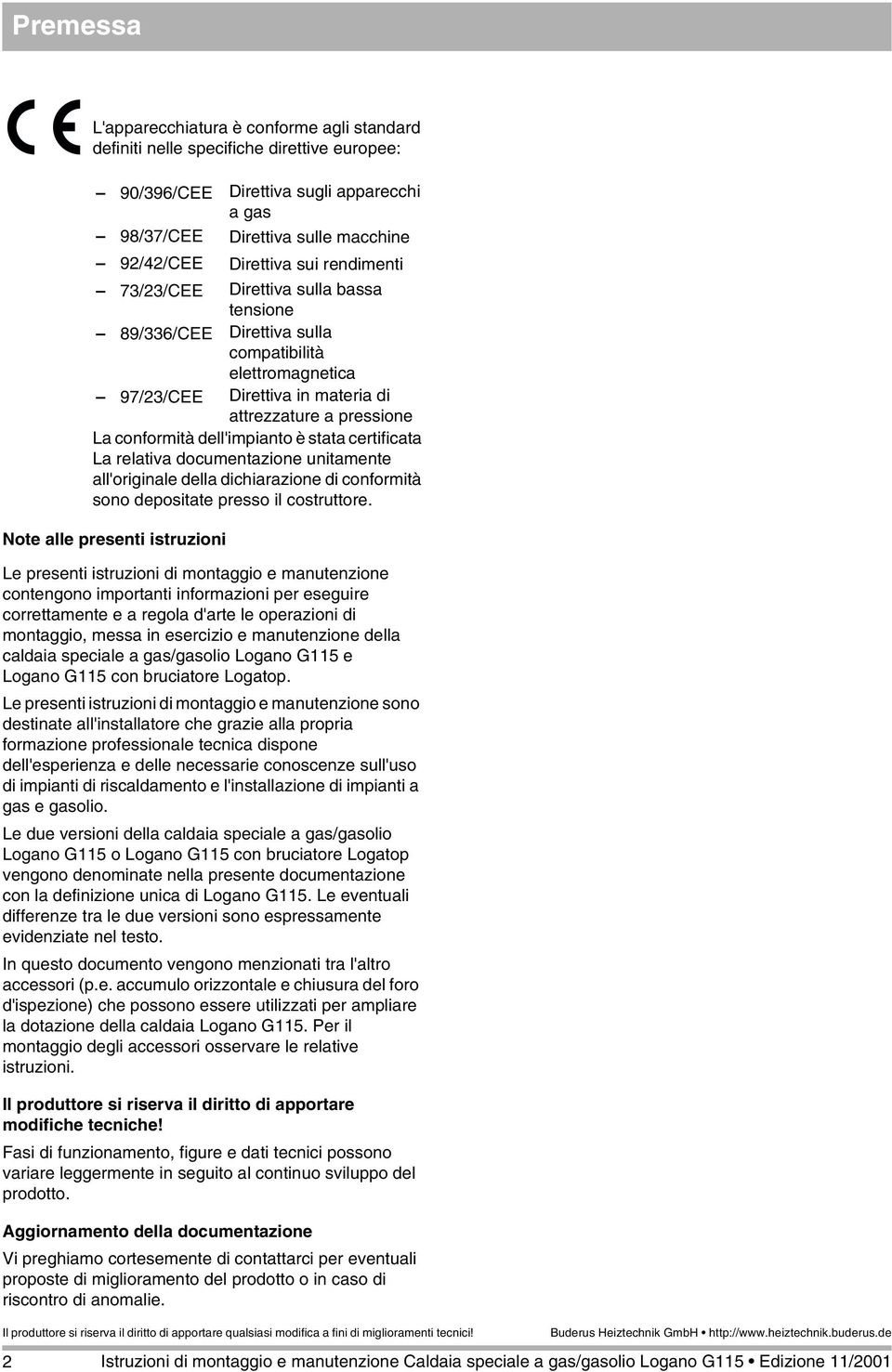 Premessa

CE

L'apparecchiatura è conforme agli standard definiti nelle specifiche direttive europee:

– 90/396/CEE Direttiva sugli apparecchi a gas
– 98/37/CEE Direttiva sulle macchine
– 92/42/CEE Direttiva sui rendimenti
– 73/23/CEE Direttiva sulla bassa tensione
– 89/336/CEE Direttiva sulla compatibilità elettromagnetica
– 97/23/CEE Direttiva in materia di attrezzature a pressione

La conformità dell'impianto è stata certificata La relativa documentazione unitamente all'originale della dichiarazione di conformità sono depositate presso il costruttore.

Note alle presenti istruzioni

Le presenti istruzioni di montaggio e manutenzione contengono importanti informazioni per eseguire correttamente e a regola d'arte le operazioni di montaggio, messa in esercizio e manutenzione della caldaia speciale a gas/gasolio Logano G115 e Logano G115 con bruciatore Logatop.

Le presenti istruzioni di montaggio e manutenzione sono destinate all'installatore che grazie alla propria formazione professionale tecnica dispone dell'esperienza e delle necessarie conoscenze sull'uso di impianti di riscaldamento e l'installazione di impianti a gas e gasolio.

Le due versioni della caldaia speciale a gas/gasolio Logano G115 o Logano G115 con bruciatore Logatop vengono denominate nella presente documentazione con la definizione unica di Logano G115. Le eventuali differenze tra le due versioni sono espressamente evidenziate nel testo.

In questo documento vengono menzionati tra l'altro accessori (p.e. accumulo orizzontale e chiusura del foro d'ispezione) che possono essere utilizzati per ampliare la dotazione della caldaia Logano G115. Per il montaggio degli accessori osservare le relative istruzioni.

Il produttore si riserva il diritto di apportare modifiche tecniche!

Fasi di funzionamento, figure e dati tecnici possono variare leggermente in seguito al continuo sviluppo del prodotto.

Aggiornamento della documentazione

Vi preghiamo cortesemente di contattarci per eventuali proposte di miglioramento del prodotto o in caso di riscontro di anomalie.

Il produttore si riserva il diritto di apportare qualsiasi modifica a fini di miglioramenti tecnici! Buderus Heiztechnik GmbH • http://www.heiztechnik.buderus.de

2 Istruzioni di montaggio e manutenzione Caldaia speciale a gas/gasolio Logano G115 • Edizione 11/2001